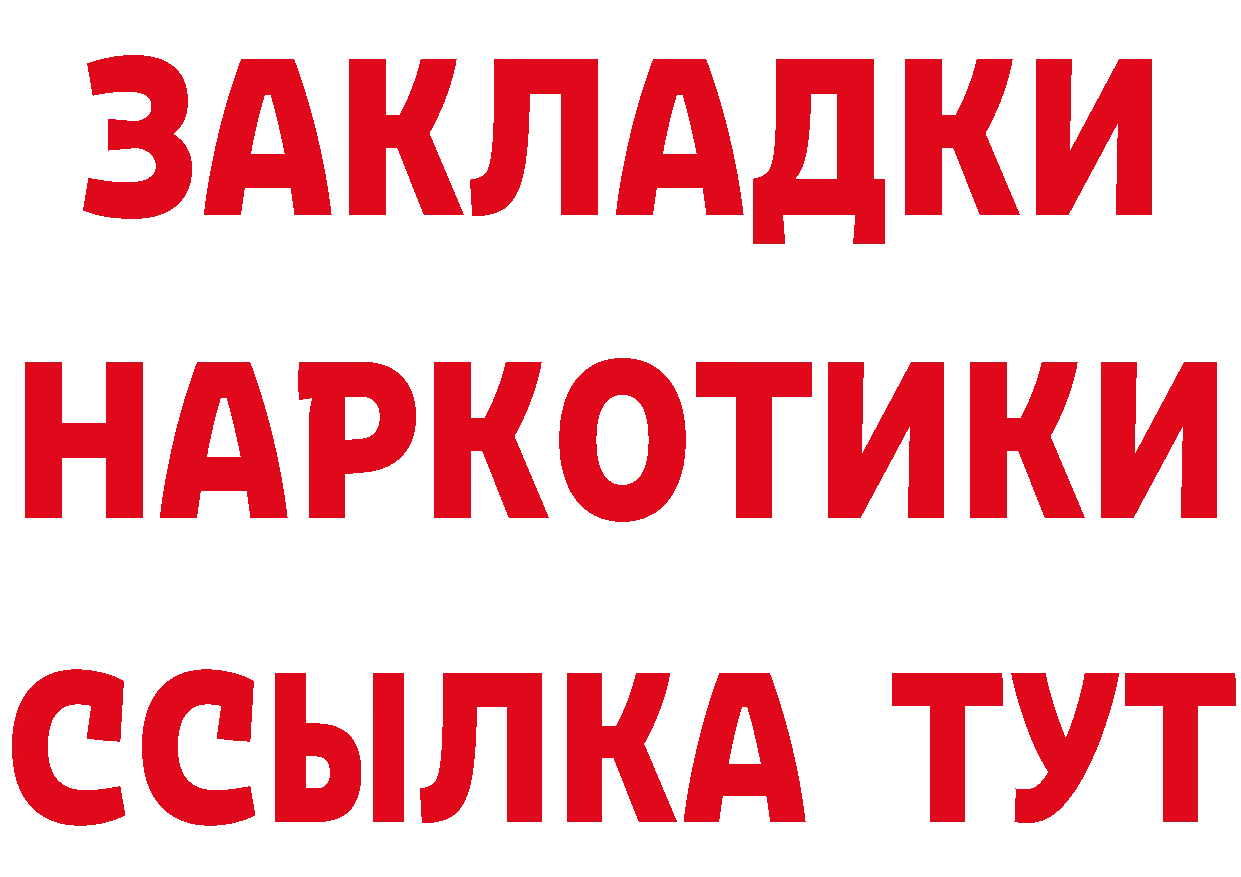 ЗАКЛАДКИ
НАРКОТИКИ
ССЫЛКА ТУТ